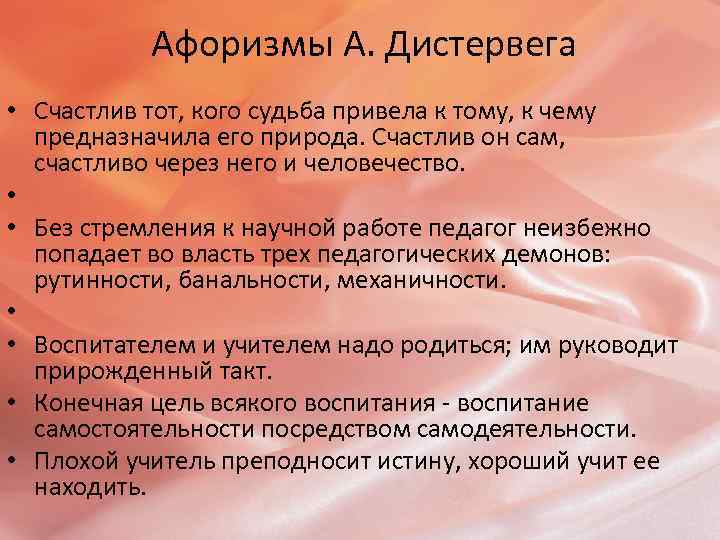 Афоризмы А. Дистервега

• Счастлив тот, кого судьба привела к тому, к чему предназначила его природа. Счастлив он сам, счастливо через него и человечество.

•

• Без стремления к научной работе педагог неизбежно попадает во власть трех педагогических демонов: рутинности, банальности, механичности.

•

• Воспитателем и учителем надо родиться; им руководит прирожденный такт.

• Конечная цель всякого воспитания - воспитание самостоятельности посредством самодеятельности.

• Плохой учитель преподносит истину, хороший учит ее находить.